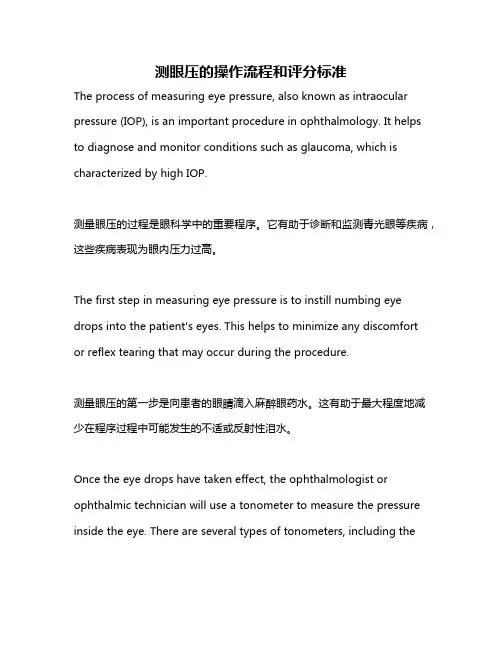 测眼压的操作流程和评分标准

The process of measuring eye pressure, also known as intraocular pressure (IOP), is an important procedure in ophthalmology. It helps to diagnose and monitor conditions such as glaucoma, which is characterized by high IOP.

测量眼压的过程是眼科学中的重要程序。它有助于诊断和监测青光眼等疾病，这些疾病表现为眼内压力过高。

The first step in measuring eye pressure is to instill numbing eye drops into the patient's eyes. This helps to minimize any discomfort or reflex tearing that may occur during the procedure.

测量眼压的第一步是向患者的眼睛滴入麻醉眼药水。这有助于最大程度地减少在程序过程中可能发生的不适或反射性泪水。

Once the eye drops have taken effect, the ophthalmologist or ophthalmic technician will use a tonometer to measure the pressure inside the eye. There are several types of tonometers, including the